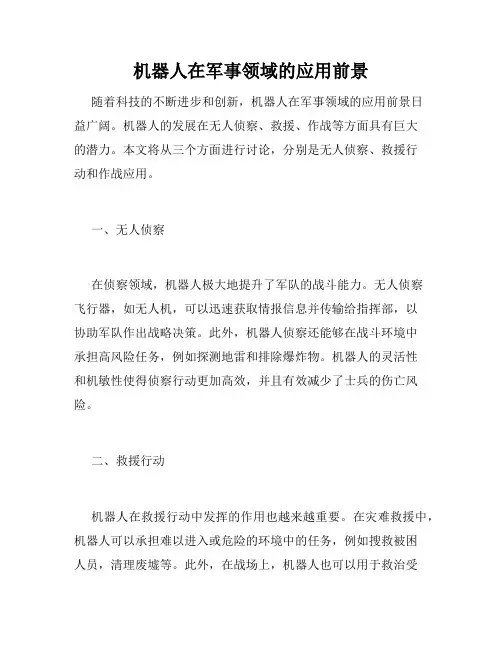 机器人在军事领域的应用前景

随着科技的不断进步和创新，机器人在军事领域的应用前景日益广阔。机器人的发展在无人侦察、救援、作战等方面具有巨大的潜力。本文将从三个方面进行讨论，分别是无人侦察、救援行动和作战应用。

一、无人侦察

在侦察领域，机器人极大地提升了军队的战斗能力。无人侦察飞行器，如无人机，可以迅速获取情报信息并传输给指挥部，以协助军队作出战略决策。此外，机器人侦察还能够在战斗环境中承担高风险任务，例如探测地雷和排除爆炸物。机器人的灵活性和机敏性使得侦察行动更加高效，并且有效减少了士兵的伤亡风险。

二、救援行动

机器人在救援行动中发挥的作用也越来越重要。在灾难救援中，机器人可以承担难以进入或危险的环境中的任务，例如搜救被困人员，清理废墟等。此外，在战场上，机器人也可以用于救治受